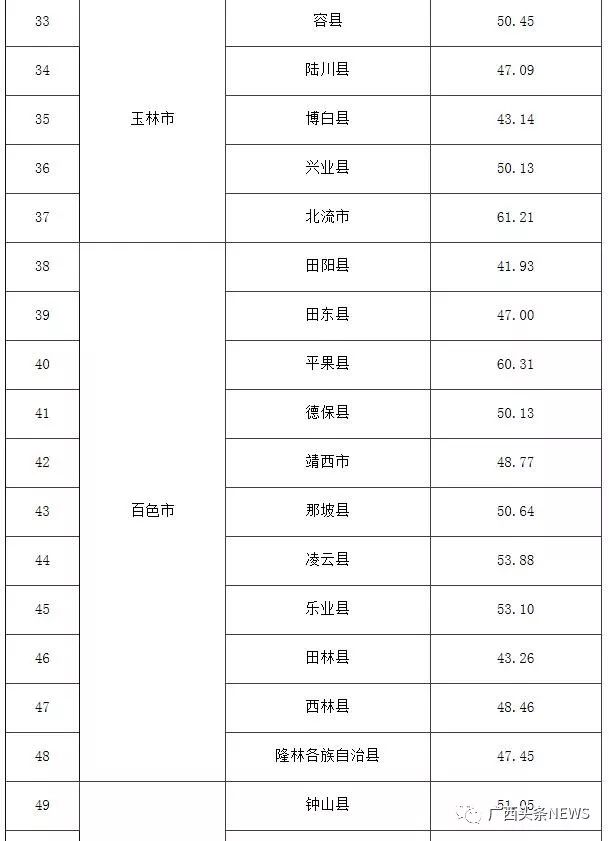 | 33 | 玉林市 | 容县 | 50.45 |
|---|---|---|---|
| 34 | | 陆川县 | 47.09 |
| 35 | | 博白县 | 43.14 |
| 36 | | 兴业县 | 50.13 |
| 37 | | 北流市 | 61.21 |
| 38 | 百色市 | 田阳县 | 41.93 |
| 39 | | 田东县 | 47.00 |
| 40 | | 平果县 | 60.31 |
| 41 | | 德保县 | 50.13 |
| 42 | | 靖西市 | 48.77 |
| 43 | | 那坡县 | 50.64 |
| 44 | | 凌云县 | 53.88 |
| 45 | | 乐业县 | 53.10 |
| 46 | | 田林县 | 43.26 |
| 47 | | 西林县 | 48.46 |
| 48 | | 隆林各族自治县 | 47.45 |
| 49 | | 钟山县 | 51.05 |

广西头条NEWS